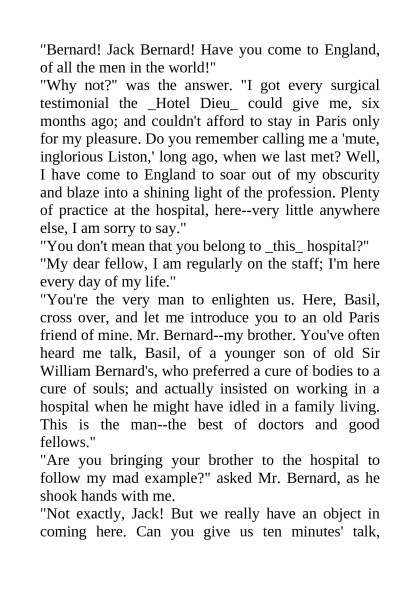 "Bernard! Jack Bernard! Have you come to England, of all the men in the world!"
"Why not?" was the answer. "I got every surgical testimonial the _Hotel Dieu_ could give me, six months ago; and couldn't afford to stay in Paris only for my pleasure. Do you remember calling me a 'mute, inglorious Liston,' long ago, when we last met? Well, I have come to England to soar out of my obscurity and blaze into a shining light of the profession. Plenty of practice at the hospital, here--very little anywhere else, I am sorry to say."
"You don't mean that you belong to _this_ hospital?"
"My dear fellow, I am regularly on the staff; I'm here every day of my life."
"You're the very man to enlighten us. Here, Basil, cross over, and let me introduce you to an old Paris friend of mine. Mr. Bernard--my brother. You've often heard me talk, Basil, of a younger son of old Sir William Bernard's, who preferred a cure of bodies to a cure of souls; and actually insisted on working in a hospital when he might have idled in a family living. This is the man--the best of doctors and good fellows."
"Are you bringing your brother to the hospital to follow my mad example?" asked Mr. Bernard, as he shook hands with me.
"Not exactly, Jack! But we really have an object in coming here. Can you give us ten minutes' talk,